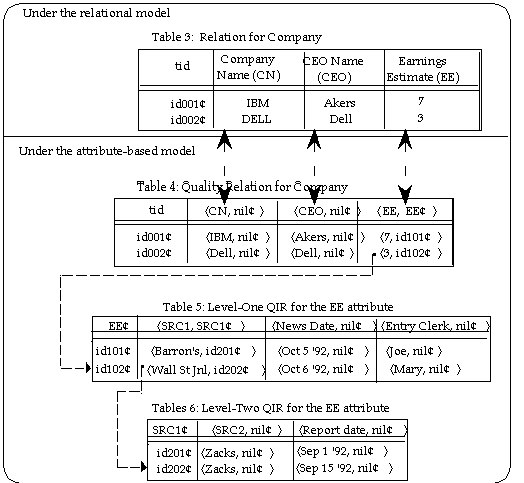 Under the relational model

Table 3: Relation for Company

| tid | Company Name (CN) | CEO Name (CEO) | Earnings Estimate (EE) |
|---|---|---|---|
| id001¢ | IBM | Akers | 7 |
| id002¢ | DELL | Dell | 3 |

Under the attribute-based model

Table 4: Quality Relation for Company

| tid | ⟨CN, nil¢ ⟩ | ⟨CEO, nil¢ ⟩ | ⟨EE, EE¢ ⟩ |
|---|---|---|---|
| id001¢ | ⟨IBM, nil¢ ⟩ | ⟨Akers, nil¢ ⟩ | ⟨7, id101¢ ⟩ |
| id002¢ | ⟨Dell, nil¢ ⟩ | ⟨Dell, nil¢ ⟩ | ⟨3, id102¢ ⟩ |

Table 5: Level-One QIR for the EE attribute

| EE¢ | ⟨SRC1, SRC1¢ ⟩ | ⟨News Date, nil¢ ⟩ | ⟨Entry Clerk, nil¢ ⟩ |
|---|---|---|---|
| id101¢ | ⟨Barron's, id201¢ ⟩ | ⟨Oct 5 '92, nil¢ ⟩ | ⟨Joe, nil¢ ⟩ |
| id102¢ | ⟨Wall St Jnl, id202¢ ⟩ | ⟨Oct 6 '92, nil¢ ⟩ | ⟨Mary, nil¢ ⟩ |

Tables 6: Level-Two QIR for the EE attribute

| SRC1¢ | ⟨SRC2, nil¢ ⟩ | ⟨Report date, nil¢ ⟩ |
|---|---|---|
| id201¢ | ⟨Zacks, nil¢ ⟩ | ⟨Sep 1 '92, nil¢ ⟩ |
| id202¢ | ⟨Zacks, nil¢ ⟩ | ⟨Sep 15 '92, nil¢ ⟩ |